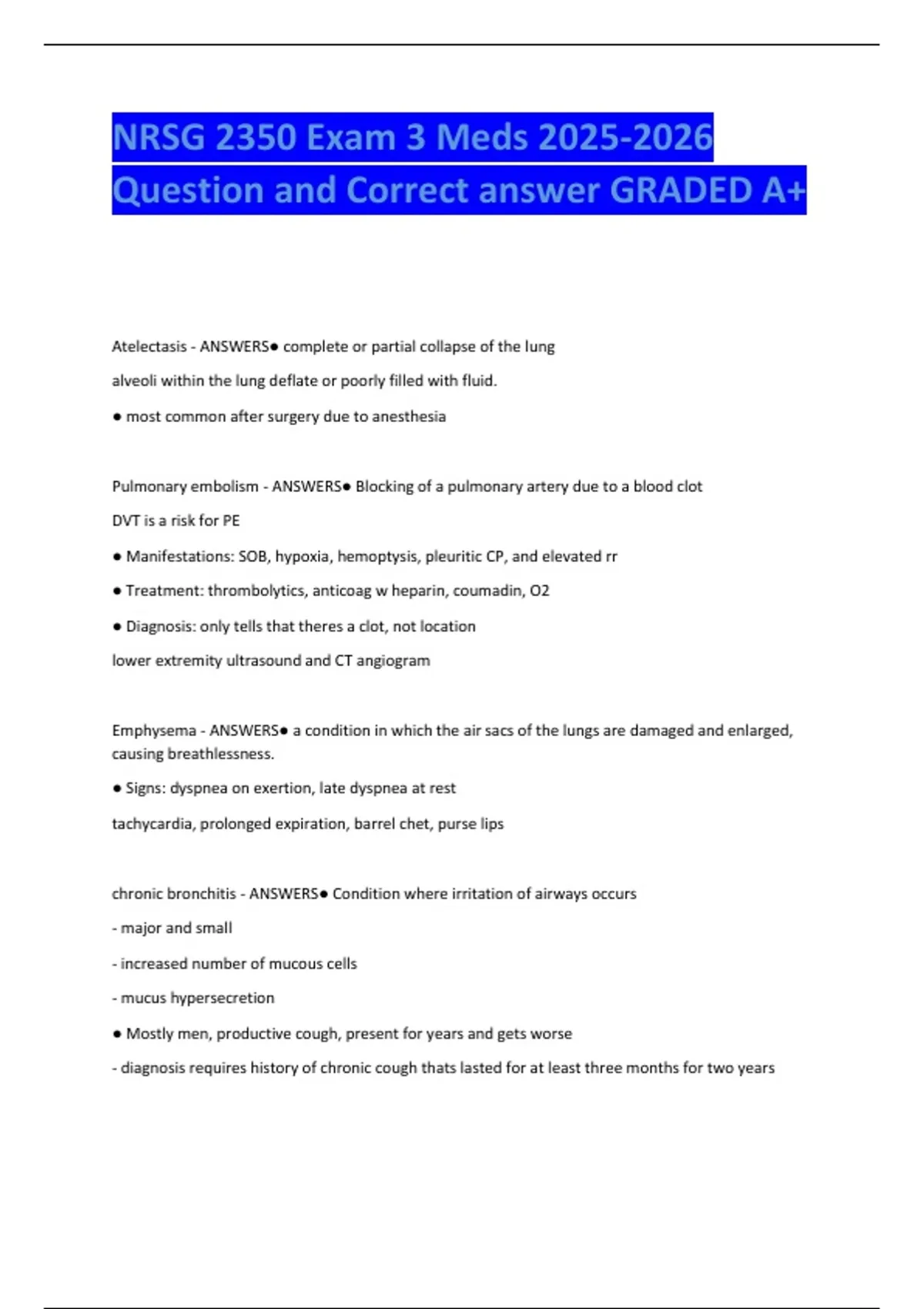 NRSG 2350 Exam 3 Meds 2025-2026 Question and Correct answer GRADED A+

Atelectasis - ANSWERS• complete or partial collapse of the lung

alveoli within the lung deflate or poorly filled with fluid.

• most common after surgery due to anesthesia

Pulmonary embolism - ANSWERS• Blocking of a pulmonary artery due to a blood clot

DVT is a risk for PE

• Manifestations: SOB, hypoxia, hemoptysis, pleuritic CP, and elevated rr

• Treatment: thrombolytics, anticoag w heparin, coumadin, O2

• Diagnosis: only tells that theres a clot, not location

lower extremity ultrasound and CT angiogram

Emphysema - ANSWERS• a condition in which the air sacs of the lungs are damaged and enlarged, causing breathlessness.

• Signs: dyspnea on exertion, late dyspnea at rest

tachycardia, prolonged expiration, barrel chet, purse lips

chronic bronchitis - ANSWERS• Condition where irritation of airways occurs

- major and small

- increased number of mucous cells

- mucus hypersecretion

• Mostly men, productive cough, present for years and gets worse

- diagnosis requires history of chronic cough thats lasted for at least three months for two years